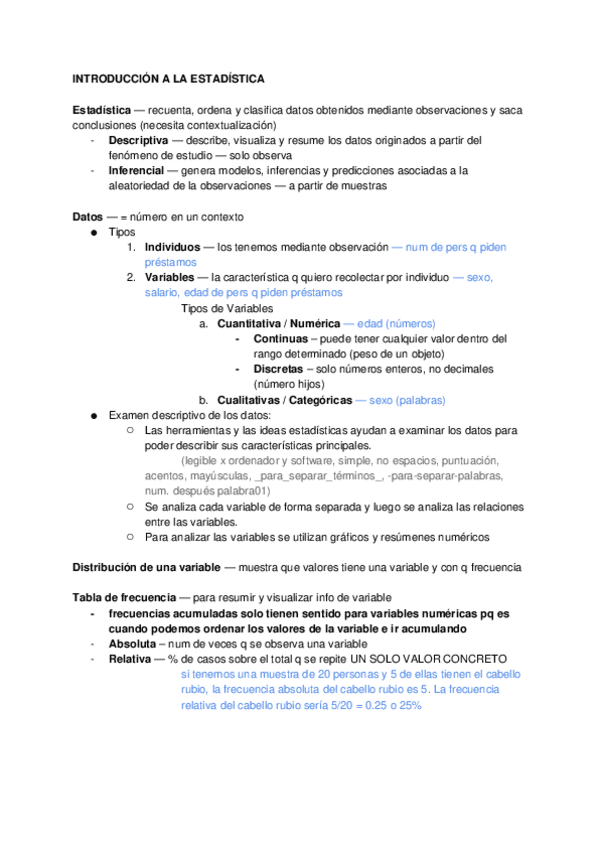 INTRODUCCIÓN A LA ESTADÍSTICA

Estadística — recuenta, ordena y clasifica datos obtenidos mediante observaciones y saca conclusiones (necesita contextualización)

- Descriptiva — describe, visualiza y resume los datos originados a partir del fenómeno de estudio — solo observa
- Inferencial — genera modelos, inferencias y predicciones asociadas a la aleatoriedad de la observaciones — a partir de muestras

Datos — = número en un contexto

● Tipos
 1. Individuos — los tenemos mediante observación — num de pers q piden préstamos
 2. Variables — la característica q quiero recolectar por individuo — sexo, salario, edad de pers q piden préstamos
 Tipos de Variables
 a. Cuantitativa / Numérica — edad (números)
 - Continuas – puede tener cualquier valor dentro del rango determinado (peso de un objeto)
 - Discretas – solo números enteros, no decimales (número hijos)
 b. Cualitativas / Categóricas — sexo (palabras)
● Examen descriptivo de los datos:
 ○ Las herramientas y las ideas estadísticas ayudan a examinar los datos para poder describir sus características principales.
 (legible x ordenador y software, simple, no espacios, puntuación, acentos, mayúsculas, _para_separar_términos_, -para-separar-palabras, num. después palabra01)
 ○ Se analiza cada variable de forma separada y luego se analiza las relaciones entre las variables.
 ○ Para analizar las variables se utilizan gráficos y resúmenes numéricos

Distribución de una variable — muestra que valores tiene una variable y con q frecuencia

Tabla de frecuencia — para resumir y visualizar info de variable

- frecuencias acumuladas solo tienen sentido para variables numéricas pq es cuando podemos ordenar los valores de la variable e ir acumulando
- Absoluta – num de veces q se observa una variable
- Relativa — % de casos sobre el total q se repite UN SOLO VALOR CONCRETO
 si tenemos una muestra de 20 personas y 5 de ellas tienen el cabello rubio, la frecuencia absoluta del cabello rubio es 5. La frecuencia relativa del cabello rubio sería 5/20 = 0.25 o 25%